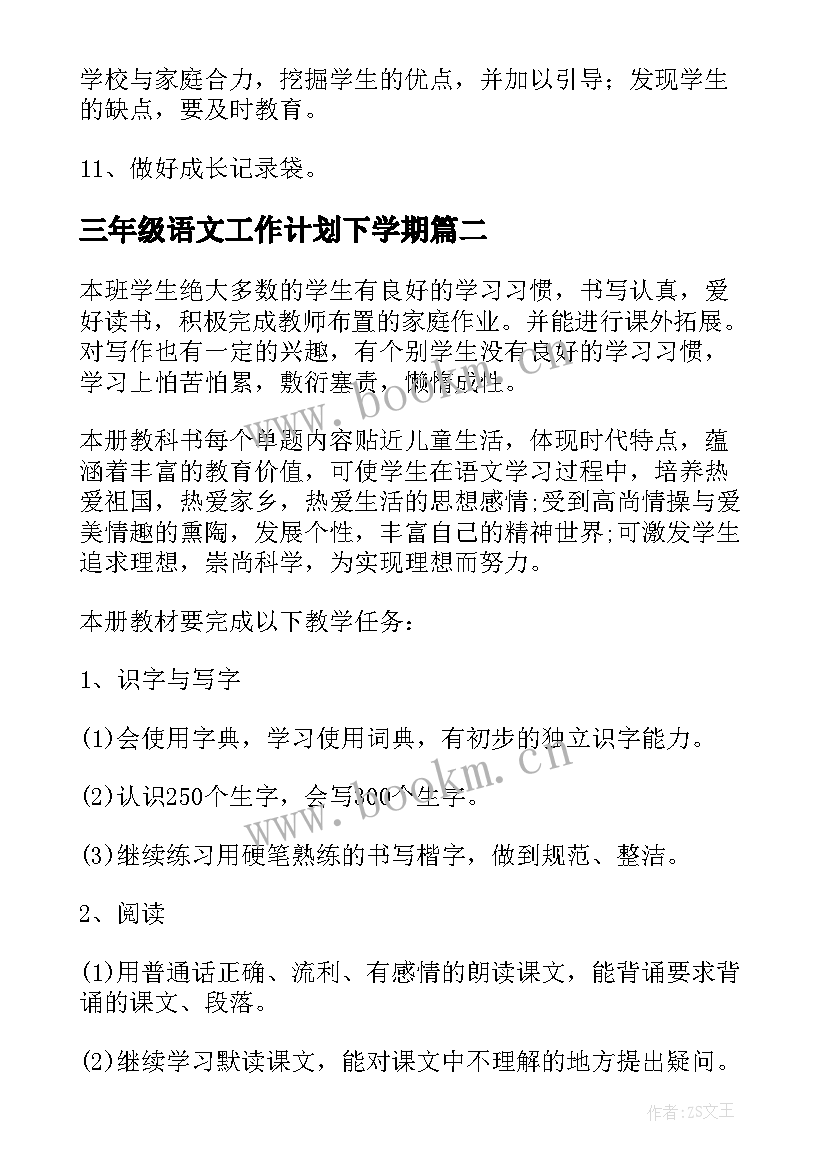 学校与家庭合力，挖掘学生的优点，并加以引导；发现学生的缺点，要及时教育。

11、做好成长记录袋。

三年级语文工作计划下学期篇二

本班学生绝大多数的学生有良好的学习习惯，书写认真，爱好读书，积极完成教师布置的家庭作业。并能进行课外拓展。对写作也有一定的兴趣，有个别学生没有良好的学习习惯，学习上怕苦怕累，敷衍塞责，懒惰成性。

本册教科书每个单题内容贴近儿童生活，体现时代特点，蕴涵着丰富的教育价值，可使学生在语文学习过程中，培养热爱祖国，热爱家乡，热爱生活的思想感情;受到高尚情操与爱美情趣的熏陶，发展个性，丰富自己的精神世界;可激发学生追求理想，崇尚科学，为实现理想而努力。

本册教材要完成以下教学任务：

1、识字与写字

(1)会使用字典，学习使用词典，有初步的独立识字能力。

(2)认识250个生字，会写300个生字。

(3)继续练习用硬笔熟练的书写楷字，做到规范、整洁。

2、阅读

(1)用普通话正确、流利、有感情的朗读课文，能背诵要求背诵的课文、段落。

(2)继续学习默读课文，能对课文中不理解的地方提出疑问。

www.bookm.cn

www.bookm.cn

作者：ZS文王